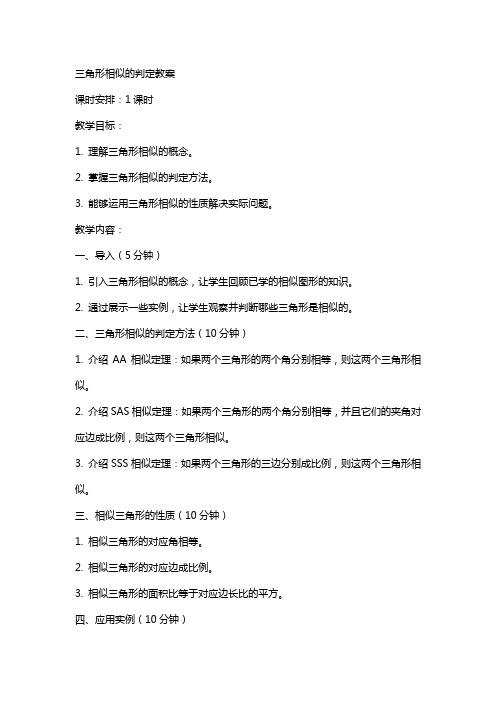 三角形相似的判定教案

课时安排：1 课时

教学目标：

1. 理解三角形相似的概念。

2. 掌握三角形相似的判定方法。

3. 能够运用三角形相似的性质解决实际问题。

教学内容：

一、导入（5 分钟）

1. 引入三角形相似的概念，让学生回顾已学的相似图形的知识。

2. 通过展示一些实例，让学生观察并判断哪些三角形是相似的。

二、三角形相似的判定方法（10 分钟）

1. 介绍 AA 相似定理：如果两个三角形的两个角分别相等，则这两个三角形相似。

2. 介绍 SAS 相似定理：如果两个三角形的两个角分别相等，并且它们的夹角对应边成比例，则这两个三角形相似。

3. 介绍 SSS 相似定理：如果两个三角形的三边分别成比例，则这两个三角形相似。

三、相似三角形的性质（10 分钟）

1. 相似三角形的对应角相等。

2. 相似三角形的对应边成比例。

3. 相似三角形的面积比等于对应边长比的平方。

四、应用实例（10 分钟）